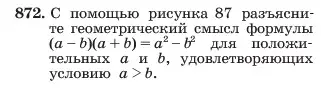 872. С помощью рисунка 87 разъясните геометрический смысл формулы $(a-b)(a+b)=a^2-b^2$ для положительных $a$ и $b$, удовлетворяющих условию $a>b$.